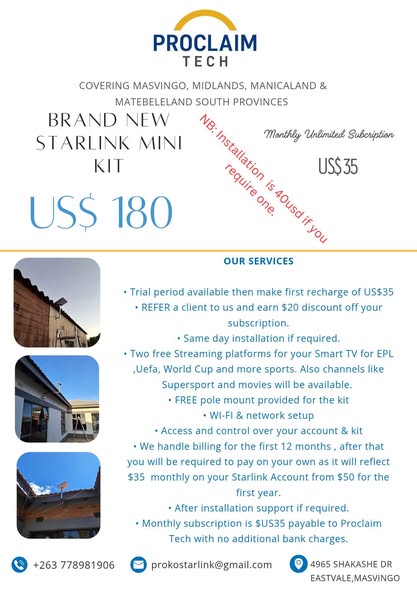 PROCLAIM
TECH

COVERING MASVINGO, MIDLANDS, MANICALAND & MATEBELELAND SOUTH PROVINCES

BRAND NEW STARLINK MINI KIT

US$ 180

NB: Installation is 40usd if you require one.

Monthly Unlimited Subcription

US$35

OUR SERVICES

• Trial period available then make first recharge of US$35
• REFER a client to us and earn $20 discount off your subscription.
• Same day installation if required.
• Two free Streaming platforms for your Smart TV for EPL ,Uefa, World Cup and more sports. Also channels like Supersport and movies will be available.
• FREE pole mount provided for the kit
• WI-FI & network setup
• Access and control over your account & kit
• We handle billing for the first 12 months , after that you will be required to pay on your own as it will reflect $35 monthly on your Starlink Account from $50 for the first year.
• After installation support if required.
• Monthly subscription is $US35 payable to Proclaim Tech with no additional bank charges.

+263 778981906

prokostarlink@gmail.com

4965 SHAKASHE DR EASTVALE,MASVINGO